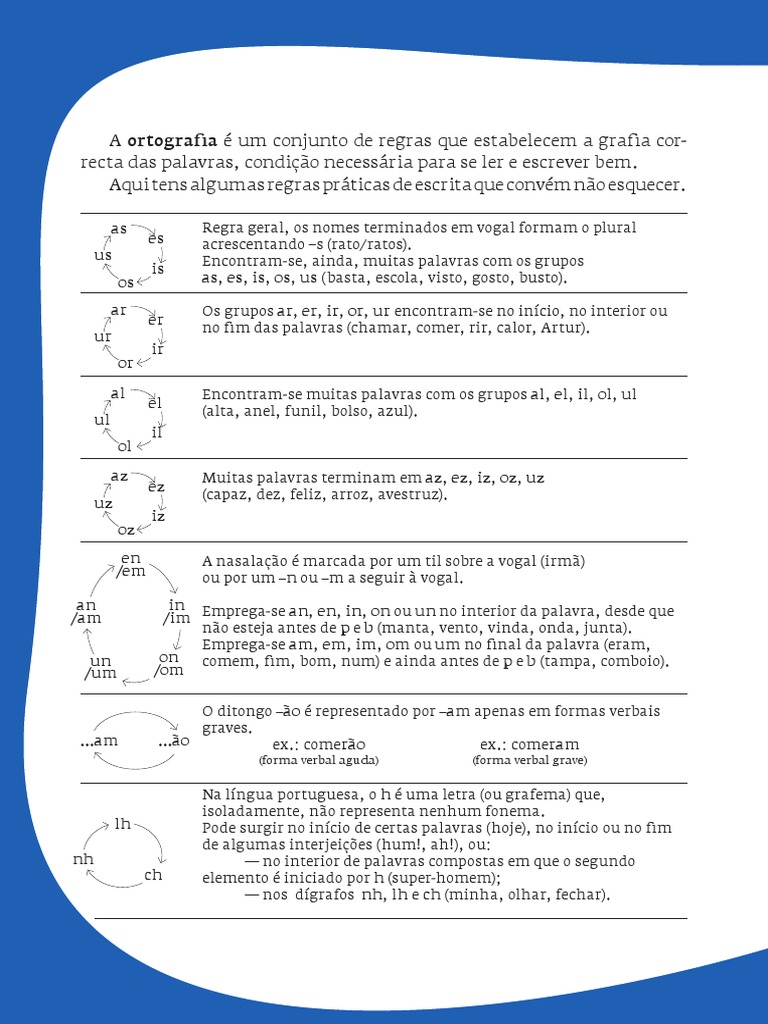 A **ortografia** é um conjunto de regras que estabelecem a grafia correcta das palavras, condição necessária para se ler e escrever bem.

Aqui tens algumas regras práticas de escrita que convém não esquecer.

as
es
is
os
us

Regra geral, os nomes terminados em vogal formam o plural acrescentando –s (rato/ratos).
Encontram-se, ainda, muitas palavras com os grupos as, es, is, os, us (basta, escola, visto, gosto, busto).

ar
er
ir
or
ur

Os grupos ar, er, ir, or, ur encontram-se no início, no interior ou no fim das palavras (chamar, comer, rir, calor, Artur).

al
el
il
ol
ul

Encontram-se muitas palavras com os grupos al, el, il, ol, ul (alta, anel, funil, bolso, azul).

az
ez
iz
oz
uz

Muitas palavras terminam em az, ez, iz, oz, uz (capaz, dez, feliz, arroz, avestruz).

en /em
in /im
on /om
un /um
an /am

A nasalação é marcada por um til sobre a vogal (irmã) ou por um –n ou –m a seguir à vogal.

Emprega-se an, en, in, on ou un no interior da palavra, desde que não esteja antes de p e b (manta, vento, vinda, onda, junta).
Emprega-se am, em, im, om ou um no final da palavra (eram, comem, fim, bom, num) e ainda antes de p e b (tampa, comboio).

...am
...ão

O ditongo –ão é representado por –am apenas em formas verbais graves.
ex.: comerão (forma verbal aguda)
ex.: comeram (forma verbal grave)

lh
ch
nh

Na língua portuguesa, o h é uma letra (ou grafema) que, isoladamente, não representa nenhum fonema.
Pode surgir no início de certas palavras (hoje), no início ou no fim de algumas interjeições (hum!, ah!), ou:
— no interior de palavras compostas em que o segundo elemento é iniciado por h (super-homem);
— nos dígrafos nh, lh e ch (minha, olhar, fechar).